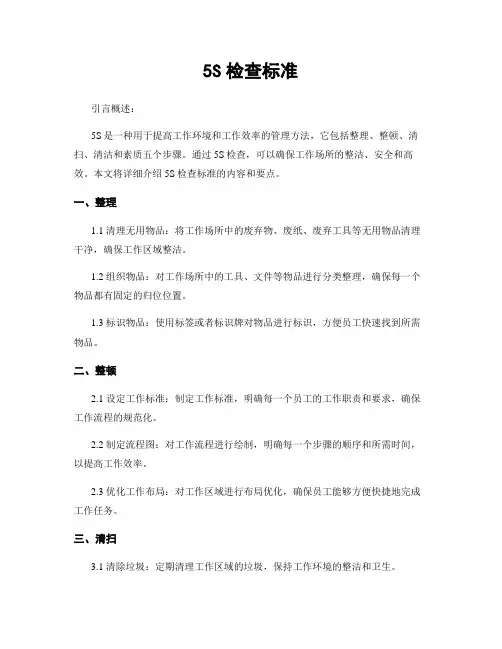 5S 检查标准

引言概述：

5S 是一种用于提高工作环境和工作效率的管理方法，它包括整理、整顿、清扫、清洁和素质五个步骤。通过 5S 检查，可以确保工作场所的整洁、安全和高效。本文将详细介绍 5S 检查标准的内容和要点。

一、整理

1.1 清理无用物品：将工作场所中的废弃物、废纸、废弃工具等无用物品清理干净，确保工作区域整洁。

1.2 组织物品：对工作场所中的工具、文件等物品进行分类整理，确保每一个物品都有固定的归位位置。

1.3 标识物品：使用标签或者标识牌对物品进行标识，方便员工快速找到所需物品。

二、整顿

2.1 设定工作标准：制定工作标准，明确每一个员工的工作职责和要求，确保工作流程的规范化。

2.2 制定流程图：对工作流程进行绘制，明确每一个步骤的顺序和所需时间，以提高工作效率。

2.3 优化工作布局：对工作区域进行布局优化，确保员工能够方便快捷地完成工作任务。

三、清扫

3.1 清除垃圾：定期清理工作区域的垃圾，保持工作环境的整洁和卫生。